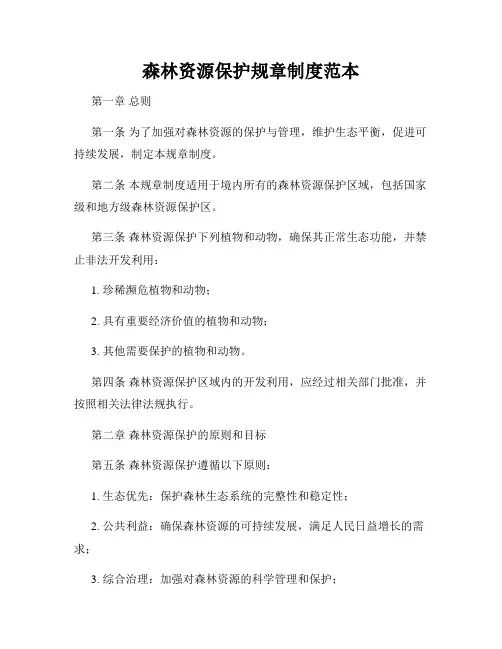 森林资源保护规章制度范本

第一章 总则

第一条 为了加强对森林资源的保护与管理，维护生态平衡，促进可持续发展，制定本规章制度。

第二条 本规章制度适用于境内所有的森林资源保护区域，包括国家级和地方级森林资源保护区。

第三条 森林资源保护下列植物和动物，确保其正常生态功能，并禁止非法开发利用：

1. 珍稀濒危植物和动物；

2. 具有重要经济价值的植物和动物；

3. 其他需要保护的植物和动物。

第四条 森林资源保护区域内的开发利用，应经过相关部门批准，并按照相关法律法规执行。

第二章 森林资源保护的原则和目标

第五条 森林资源保护遵循以下原则：

1. 生态优先：保护森林生态系统的完整性和稳定性；

2. 公共利益：确保森林资源的可持续发展，满足人民日益增长的需求；

3. 综合治理：加强对森林资源的科学管理和保护；